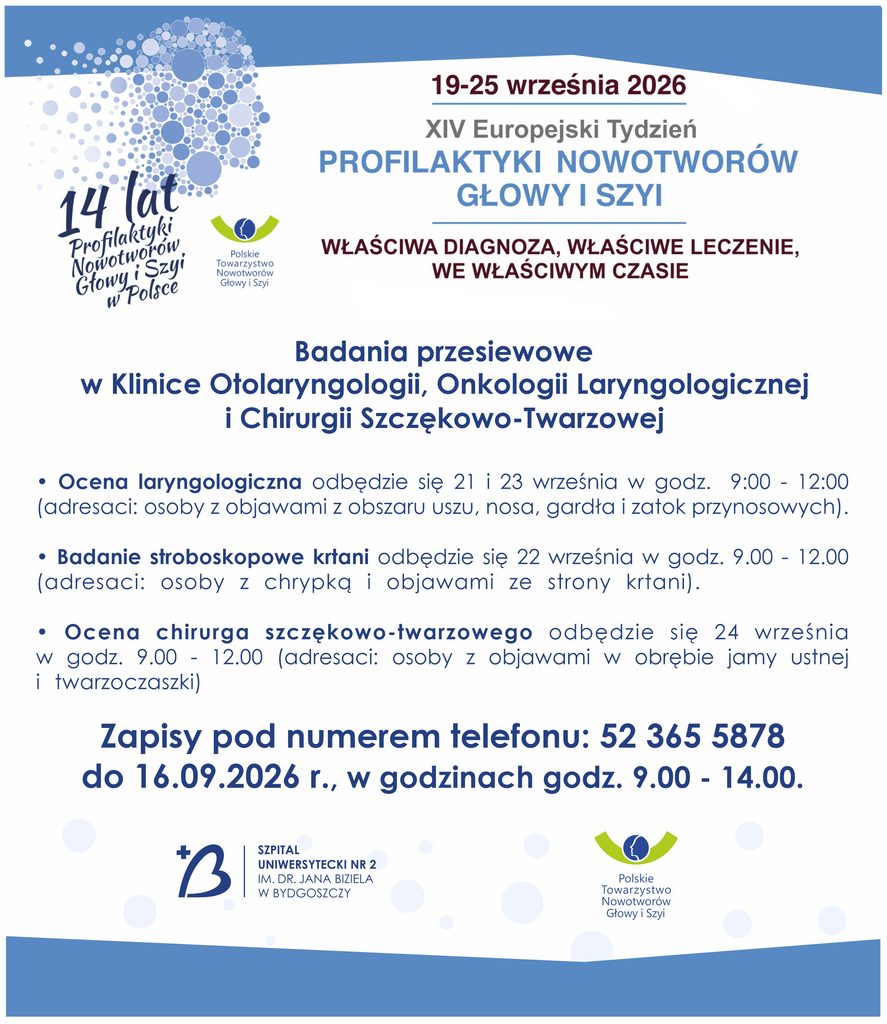 14 lat
Profilaktyki
Nowotworów
Głowy i Szyi
w Polsce

Polskie
Towarzystwo
Nowotworów
Głowy i Szyi

19-25 września 2026

XIV Europejski Tydzień
PROFILAKTYKI NOWOTWORÓW
GŁOWY I SZYI

WŁAŚCIWA DIAGNOZA, WŁAŚCIWE LECZENIE,
WE WŁAŚCIWYM CZASIE

Badania przesiewowe
w Klinice Otolaryngologii, Onkologii Laryngologicznej
i Chirurgii Szczękowo-Twarzowej

• Ocena laryngologiczna odbędzie się 21 i 23 września w godz. 9:00 - 12:00 (adresaci: osoby z objawami z obszaru uszu, nosa, gardła i zatok przynosowych).

• Badanie stroboskopowe krtani odbędzie się 22 września w godz. 9.00 - 12.00 (adresaci: osoby z chrypką i objawami ze strony krtani).

• Ocena chirurga szczękowo-twarzowego odbędzie się 24 września w godz. 9.00 - 12.00 (adresaci: osoby z objawami w obrębie jamy ustnej i twarzoczaszki)

Zapisy pod numerem telefonu: 52 365 5878
do 16.09.2026 r., w godzinach godz. 9.00 - 14.00.

SZPITAL
UNIWERSYTECKI NR 2
IM. DR. JANA BIZIELA
W BYDGOSZCZY

Polskie
Towarzystwo
Nowotworów
Głowy i Szyi